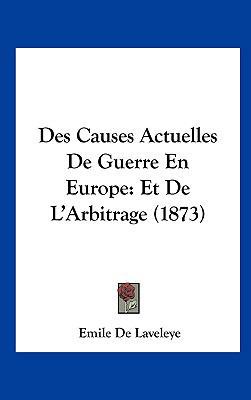 Des Causes Actuelles De Guerre En Europe: Et De L'Arbitrage (1873)

Emile De Laveleye